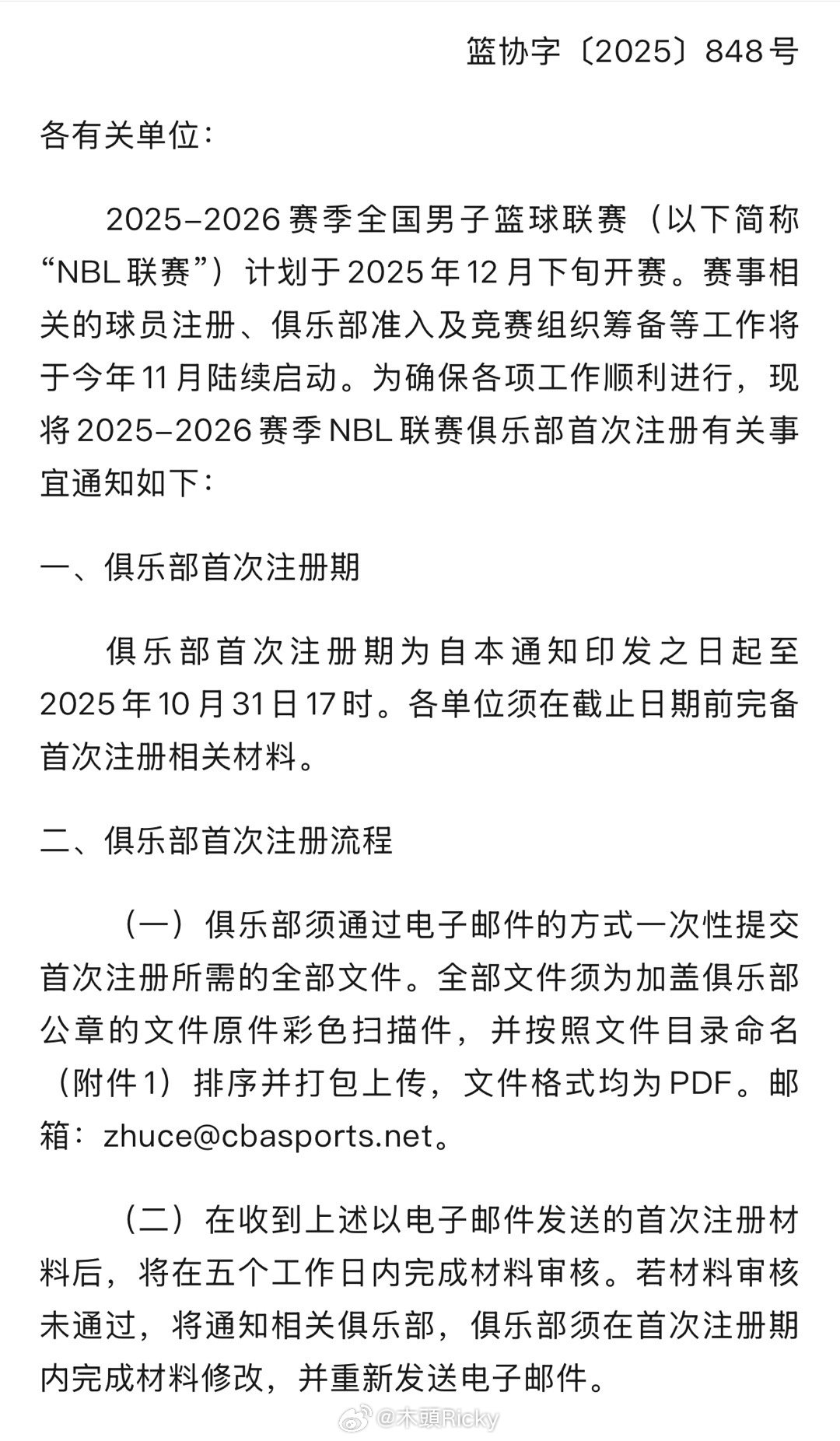 篮协字〔2025〕848号

各有关单位：

2025–2026赛季全国男子篮球联赛（以下简称“NBL联赛”）计划于2025年12月下旬开赛。赛事相关的球员注册、俱乐部准入及竞赛组织筹备等工作将于今年11月陆续启动。为确保各项工作顺利进行，现将2025–2026赛季NBL联赛俱乐部首次注册有关事宜通知如下：

一、俱乐部首次注册期

俱乐部首次注册期为自本通知印发之日起至2025年10月31日17时。各单位须在截止日期前完备首次注册相关材料。

二、俱乐部首次注册流程

（一）俱乐部须通过电子邮件的方式一次性提交首次注册所需的全部文件。全部文件须为加盖俱乐部公章的文件原件彩色扫描件，并按照文件目录命名（附件1）排序并打包上传，文件格式均为PDF。邮箱：zhuce@cbasports.net。

（二）在收到上述以电子邮件发送的首次注册材料后，将在五个工作日内完成材料审核。若材料审核未通过，将通知相关俱乐部，俱乐部须在首次注册期内完成材料修改，并重新发送电子邮件。

@木頭Ricky